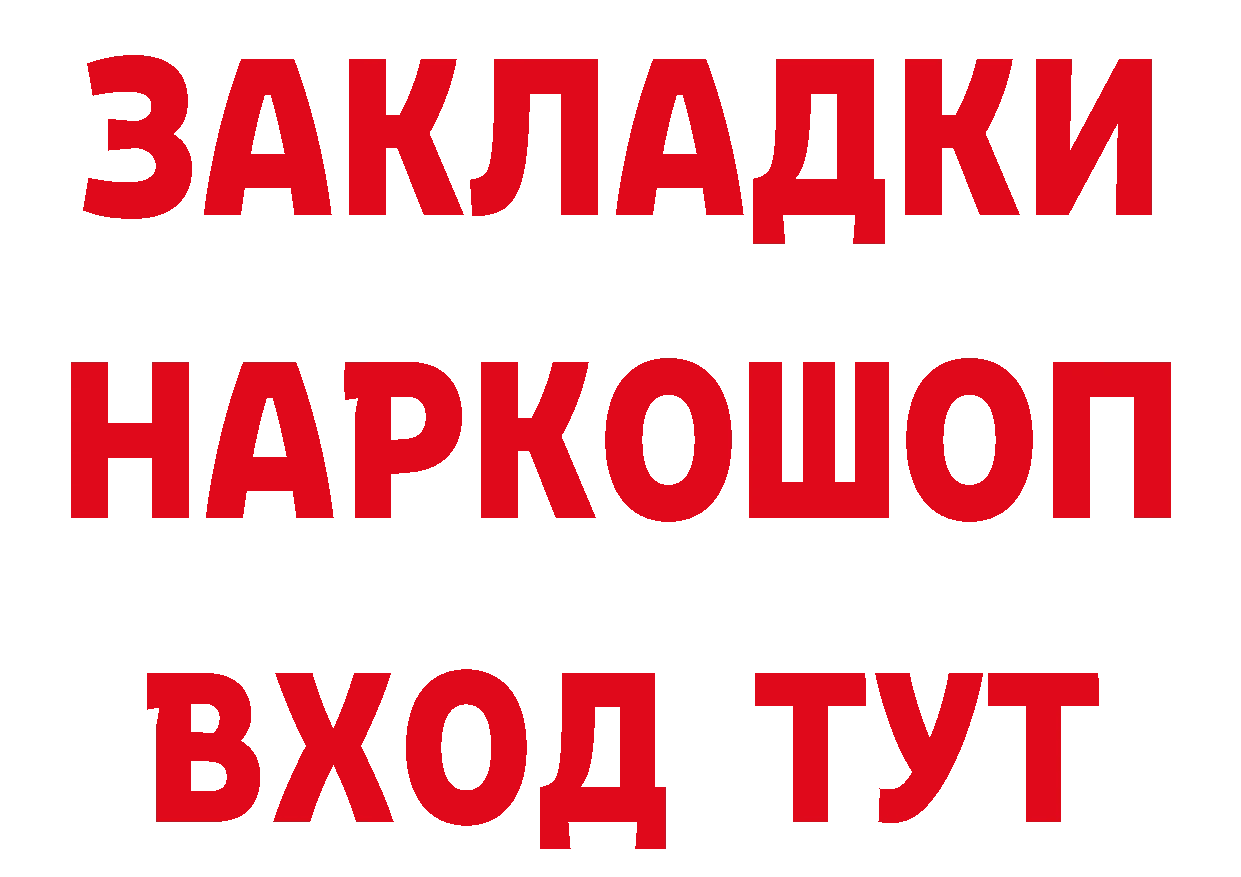 ЗАКЛАДКИ НАРКОШОП ВХОД ТУТ